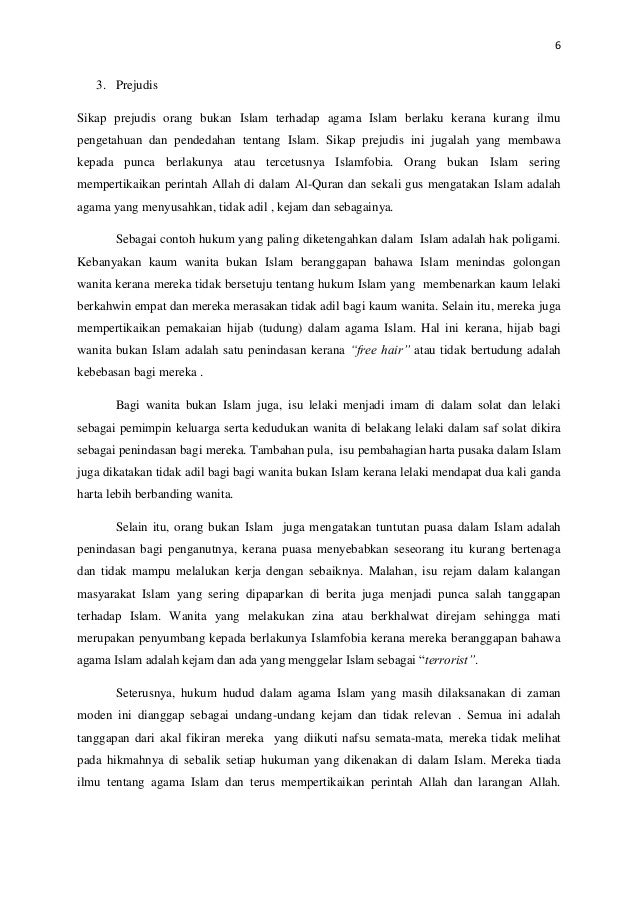 6

3. Prejudis

Sikap prejudis orang bukan Islam terhadap agama Islam berlaku kerana kurang ilmu pengetahuan dan pendedahan tentang Islam. Sikap prejudis ini jugalah yang membawa kepada punca berlakunya atau tercetusnya Islamfobia. Orang bukan Islam sering mempertikaikan perintah Allah di dalam Al-Quran dan sekali gus mengatakan Islam adalah agama yang menyusahkan, tidak adil , kejam dan sebagainya.

Sebagai contoh hukum yang paling diketengahkan dalam Islam adalah hak poligami. Kebanyakan kaum wanita bukan Islam beranggapan bahawa Islam menindas golongan wanita kerana mereka tidak bersetuju tentang hukum Islam yang membenarkan kaum lelaki berkahwin empat dan mereka merasakan tidak adil bagi kaum wanita. Selain itu, mereka juga mempertikaikan pemakaian hijab (tudung) dalam agama Islam. Hal ini kerana, hijab bagi wanita bukan Islam adalah satu penindasan kerana "free hair" atau tidak bertudung adalah kebebasan bagi mereka .

Bagi wanita bukan Islam juga, isu lelaki menjadi imam di dalam solat dan lelaki sebagai pemimpin keluarga serta kedudukan wanita di belakang lelaki dalam saf solat dikira sebagai penindasan bagi mereka. Tambahan pula, isu pembahagian harta pusaka dalam Islam juga dikatakan tidak adil bagi bagi wanita bukan Islam kerana lelaki mendapat dua kali ganda harta lebih berbanding wanita.

Selain itu, orang bukan Islam juga mengatakan tuntutan puasa dalam Islam adalah penindasan bagi penganutnya, kerana puasa menyebabkan seseorang itu kurang bertenaga dan tidak mampu melalukan kerja dengan sebaiknya. Malahan, isu rejam dalam kalangan masyarakat Islam yang sering dipaparkan di berita juga menjadi punca salah tanggapan terhadap Islam. Wanita yang melakukan zina atau berkhalwat direjam sehingga mati merupakan penyumbang kepada berlakunya Islamfobia kerana mereka beranggapan bahawa agama Islam adalah kejam dan ada yang menggelar Islam sebagai "terrorist".

Seterusnya, hukum hudud dalam agama Islam yang masih dilaksanakan di zaman moden ini dianggap sebagai undang-undang kejam dan tidak relevan . Semua ini adalah tanggapan dari akal fikiran mereka yang diikuti nafsu semata-mata, mereka tidak melihat pada hikmahnya di sebalik setiap hukuman yang dikenakan di dalam Islam. Mereka tiada ilmu tentang agama Islam dan terus mempertikaikan perintah Allah dan larangan Allah.